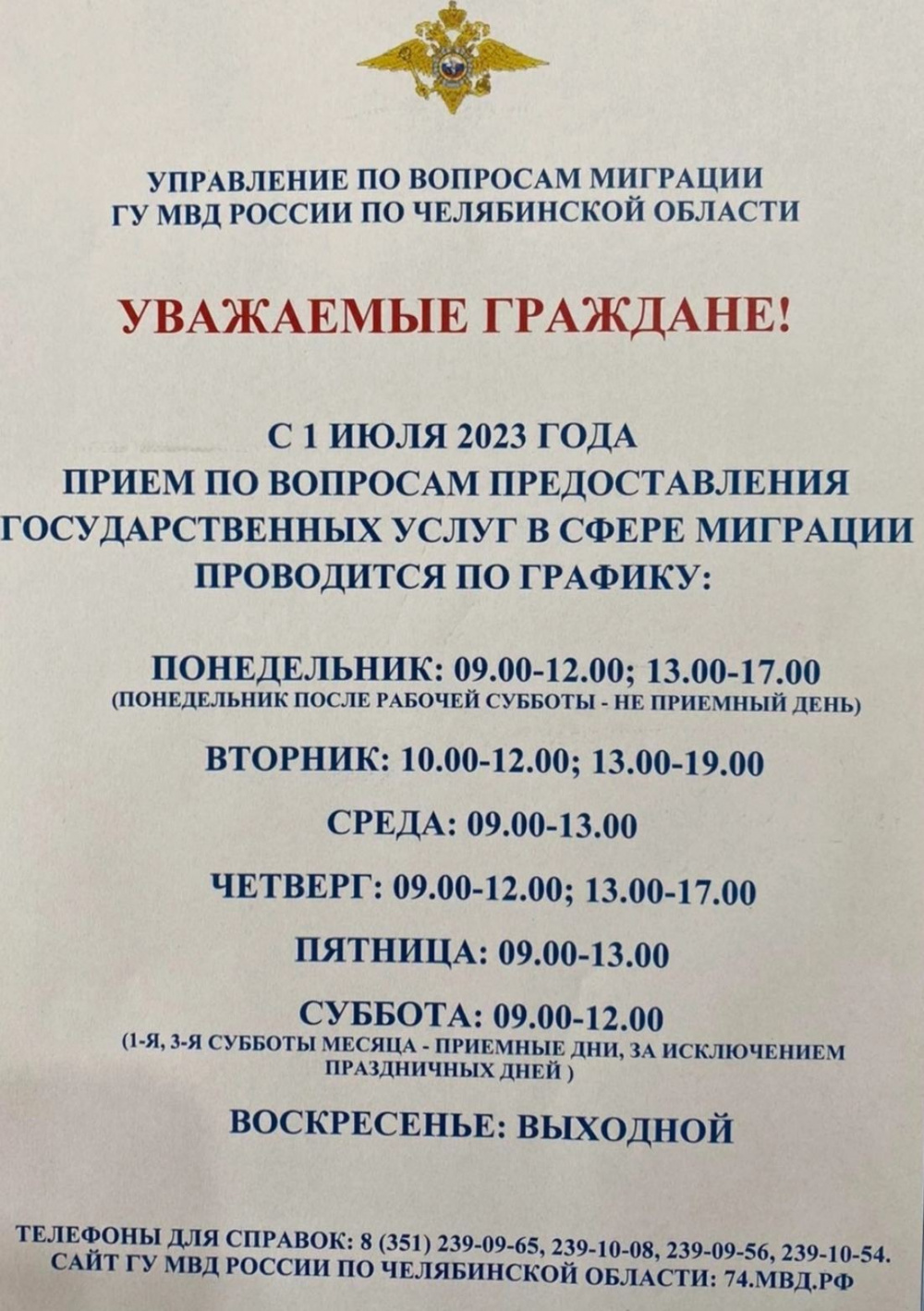 УПРАВЛЕНИЕ ПО ВОПРОСАМ МИГРАЦИИ
ГУ МВД РОССИИ ПО ЧЕЛЯБИНСКОЙ ОБЛАСТИ

УВАЖАЕМЫЕ ГРАЖДАНЕ!

С 1 ИЮЛЯ 2023 ГОДА
ПРИЕМ ПО ВОПРОСАМ ПРЕДОСТАВЛЕНИЯ
ГОСУДАРСТВЕННЫХ УСЛУГ В СФЕРЕ МИГРАЦИИ
ПРОВОДИТСЯ ПО ГРАФИКУ:

ПОНЕДЕЛЬНИК: 09.00-12.00; 13.00-17.00
(ПОНЕДЕЛЬНИК ПОСЛЕ РАБОЧЕЙ СУББОТЫ - НЕ ПРИЕМНЫЙ ДЕНЬ)

ВТОРНИК: 10.00-12.00; 13.00-19.00

СРЕДА: 09.00-13.00

ЧЕТВЕРГ: 09.00-12.00; 13.00-17.00

ПЯТНИЦА: 09.00-13.00

СУББОТА: 09.00-12.00
(1-Я, 3-Я СУББОТЫ МЕСЯЦА - ПРИЕМНЫЕ ДНИ, ЗА ИСКЛЮЧЕНИЕМ ПРАЗДНИЧНЫХ ДНЕЙ )

ВОСКРЕСЕНЬЕ: ВЫХОДНОЙ

ТЕЛЕФОНЫ ДЛЯ СПРАВОК: 8 (351) 239-09-65, 239-10-08, 239-09-56, 239-10-54.
САЙТ ГУ МВД РОССИИ ПО ЧЕЛЯБИНСКОЙ ОБЛАСТИ: 74.МВД.РФ